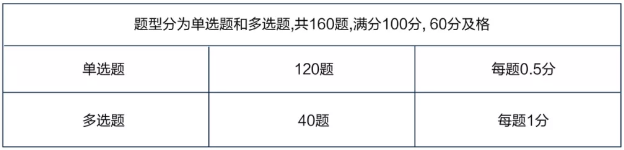 | 题型分为单选题和多选题,共160题,满分100分, 60分及格 | | |
|---|---|---|
| 单选题 | 120题 | 每题0.5分 |
| 多选题 | 40题 | 每题1分 |